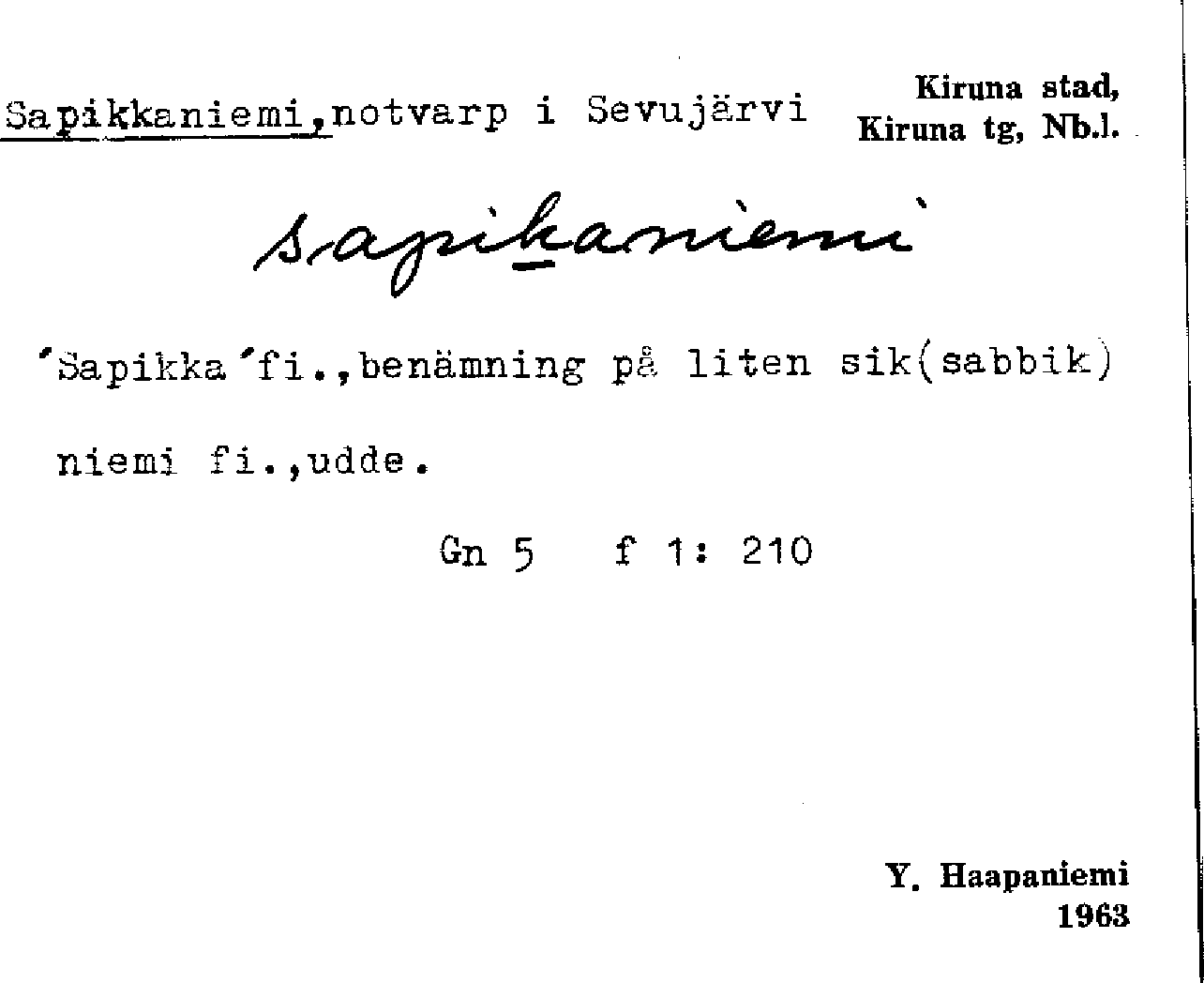 Sapikkaniemi,notvarp i Sevujärvi

Kiruna stad,
Kiruna tg, Nb.l.

sapikaniemi

'Sapikka'fi.,benämning på liten sik(sabbik)

niemi fi.,udde.

Gn 5 f 1: 210

Y. Haapaniemi
1963